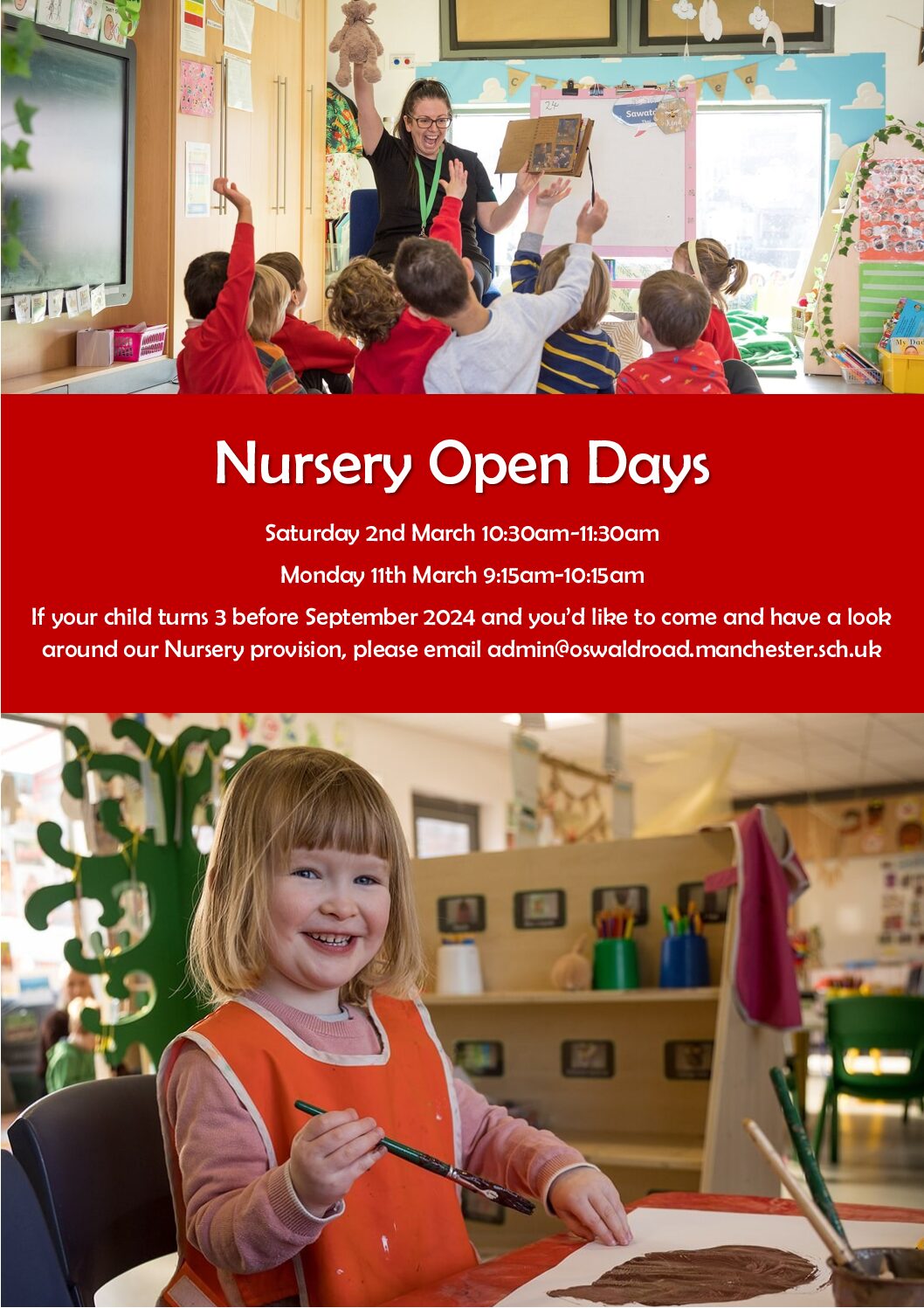 Nursery Open Days

Saturday 2nd March 10:30am-11:30am

Monday 11th March 9:15am-10:15am

If your child turns 3 before September 2024 and you'd like to come and have a look around our Nursery provision, please email admin@oswaldroad.manchester.sch.uk